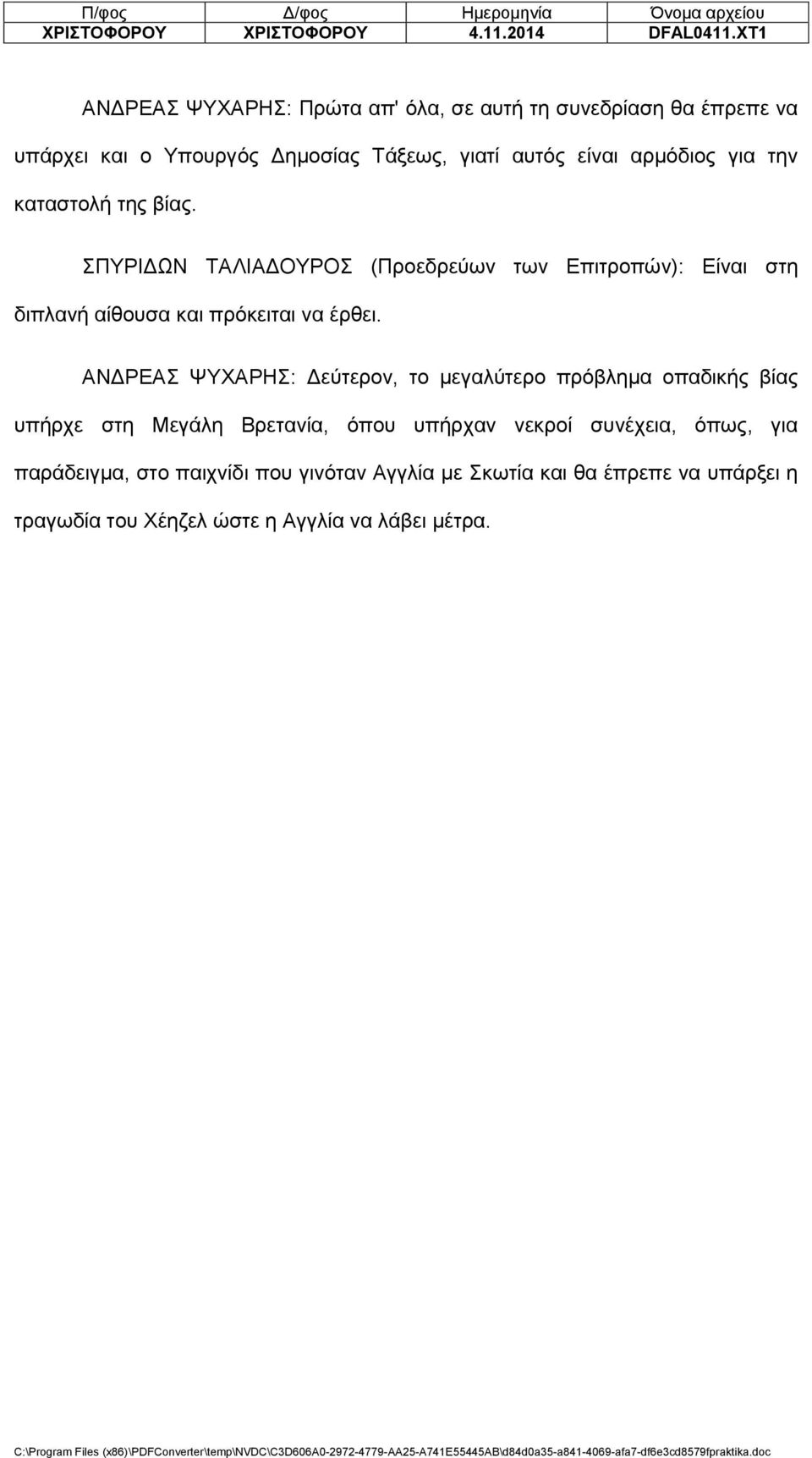 | Π/φος | Δ/φος | Ημερομηνία | Όνομα αρχείου |
|---|---|---|---|
| ΧΡΙΣΤΟΦΟΡΟΥ | ΧΡΙΣΤΟΦΟΡΟΥ | 4.11.2014 | DFAL0411.XT1 |

ΑΝΔΡΕΑΣ ΨΥΧΑΡΗΣ: Πρώτα απ' όλα, σε αυτή τη συνεδρίαση θα έπρεπε να υπάρχει και ο Υπουργός Δημοσίας Τάξεως, γιατί αυτός είναι αρμόδιος για την καταστολή της βίας.

ΣΠΥΡΙΔΩΝ ΤΑΛΙΑΔΟΥΡΟΣ (Προεδρεύων των Επιτροπών): Είναι στη διπλανή αίθουσα και πρόκειται να έρθει.

ΑΝΔΡΕΑΣ ΨΥΧΑΡΗΣ: Δεύτερον, το μεγαλύτερο πρόβλημα οπαδικής βίας υπήρχε στη Μεγάλη Βρετανία, όπου υπήρχαν νεκροί συνέχεια, όπως, για παράδειγμα, στο παιχνίδι που γινόταν Αγγλία με Σκωτία και θα έπρεπε να υπάρξει η τραγωδία του Χέηζελ ώστε η Αγγλία να λάβει μέτρα.

C:\Program Files (x86)\PDFConverter\temp\NVDC\C3D606A0-2972-4779-AA25-A741E55445AB\d84d0a35-a841-4069-afa7-df6e3cd8579fpraktika.doc